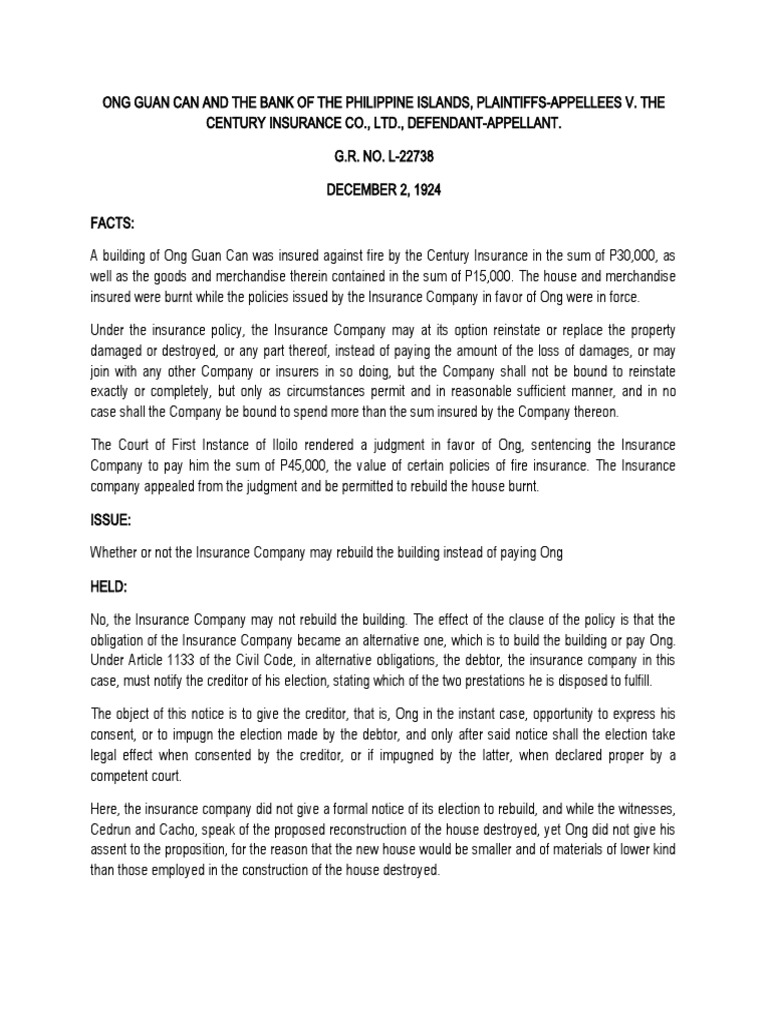 ONG GUAN CAN AND THE BANK OF THE PHILIPPINE ISLANDS, PLAINTIFFS-APPELLEES V. THE CENTURY INSURANCE CO., LTD., DEFENDANT-APPELLANT.

G.R. NO. L-22738

DECEMBER 2, 1924

FACTS:

A building of Ong Guan Can was insured against fire by the Century Insurance in the sum of P30,000, as well as the goods and merchandise therein contained in the sum of P15,000. The house and merchandise insured were burnt while the policies issued by the Insurance Company in favor of Ong were in force.

Under the insurance policy, the Insurance Company may at its option reinstate or replace the property damaged or destroyed, or any part thereof, instead of paying the amount of the loss of damages, or may join with any other Company or insurers in so doing, but the Company shall not be bound to reinstate exactly or completely, but only as circumstances permit and in reasonable sufficient manner, and in no case shall the Company be bound to spend more than the sum insured by the Company thereon.

The Court of First Instance of Iloilo rendered a judgment in favor of Ong, sentencing the Insurance Company to pay him the sum of P45,000, the value of certain policies of fire insurance. The Insurance company appealed from the judgment and be permitted to rebuild the house burnt.

ISSUE:

Whether or not the Insurance Company may rebuild the building instead of paying Ong

HELD:

No, the Insurance Company may not rebuild the building. The effect of the clause of the policy is that the obligation of the Insurance Company became an alternative one, which is to build the building or pay Ong. Under Article 1133 of the Civil Code, in alternative obligations, the debtor, the insurance company in this case, must notify the creditor of his election, stating which of the two prestations he is disposed to fulfill.

The object of this notice is to give the creditor, that is, Ong in the instant case, opportunity to express his consent, or to impugn the election made by the debtor, and only after said notice shall the election take legal effect when consented by the creditor, or if impugned by the latter, when declared proper by a competent court.

Here, the insurance company did not give a formal notice of its election to rebuild, and while the witnesses, Cedrun and Cacho, speak of the proposed reconstruction of the house destroyed, yet Ong did not give his assent to the proposition, for the reason that the new house would be smaller and of materials of lower kind than those employed in the construction of the house destroyed.